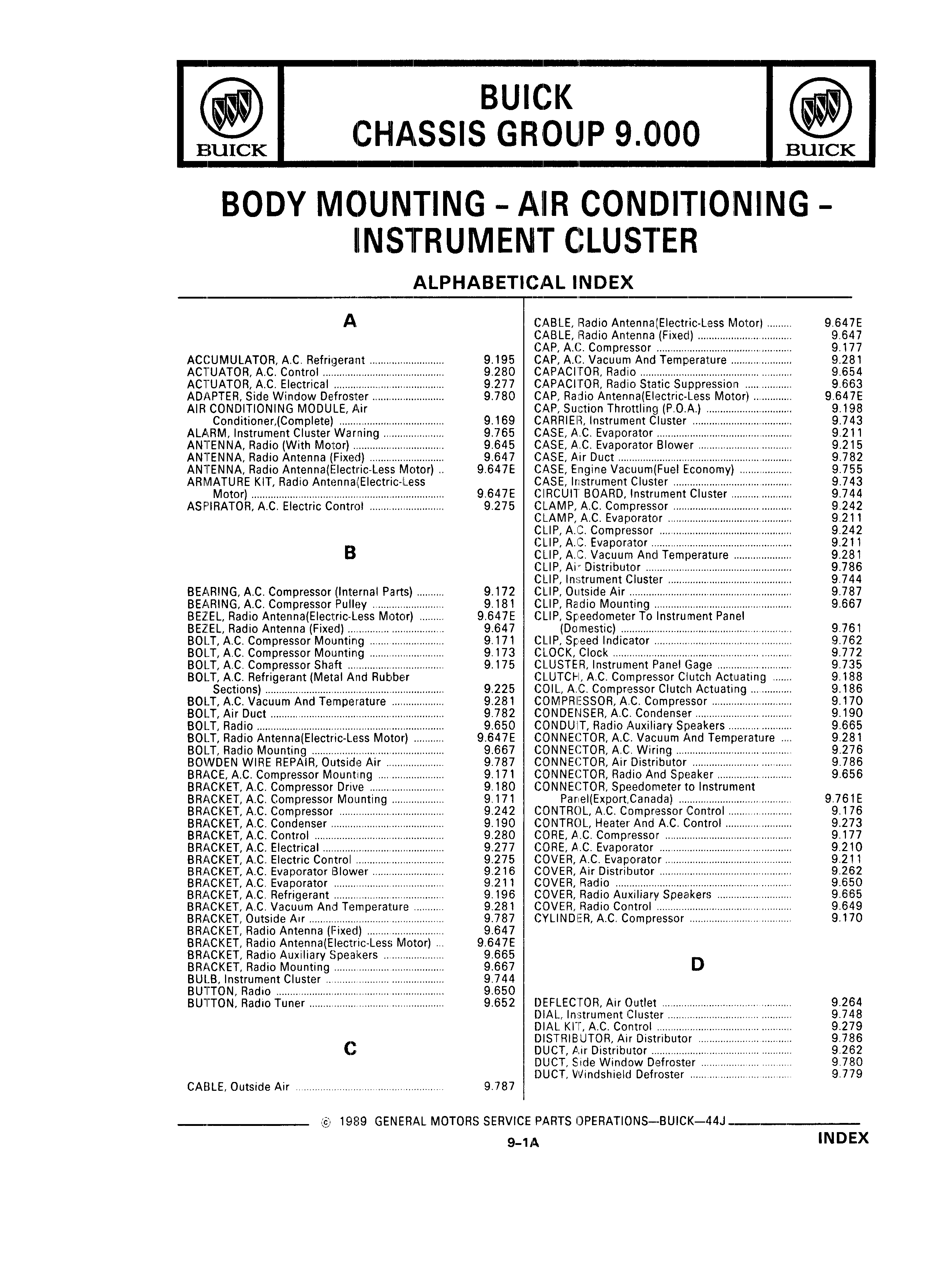 BUICK

BUICK
CHASSIS GROUP 9.000

BUICK

BODY MOUNTING - AIR CONDITIONING - INSTRUMENT CLUSTER

ALPHABETICAL INDEX

A

ACCUMULATOR, A.C. Refrigerant ........ 9.195
ACTUATOR, A.C. Control ........ 9.280
ACTUATOR, A.C. Electrical ........ 9.277
ADAPTER, Side Window Defroster ........ 9.780
AIR CONDITIONING MODULE, Air Conditioner,(Complete) ........ 9.169
ALARM, Instrument Cluster Warning ........ 9.765
ANTENNA, Radio (With Motor) ........ 9.645
ANTENNA, Radio Antenna (Fixed) ........ 9.647
ANTENNA, Radio Antenna(Electric-Less Motor) .. 9.647E
ARMATURE KIT, Radio Antenna(Electric-Less Motor) ........ 9.647E
ASPIRATOR, A.C. Electric Control ........ 9.275

B

BEARING, A.C. Compressor (Internal Parts) ........ 9.172
BEARING, A.C. Compressor Pulley ........ 9.181
BEZEL, Radio Antenna(Electric-Less Motor) ........ 9.647E
BEZEL, Radio Antenna (Fixed) ........ 9.647
BOLT, A.C. Compressor Mounting ........ 9.171
BOLT, A.C. Compressor Mounting ........ 9.173
BOLT, A.C. Compressor Shaft ........ 9.175
BOLT, A.C. Refrigerant (Metal And Rubber Sections) ........ 9.225
BOLT, A.C. Vacuum And Temperature ........ 9.281
BOLT, Air Duct ........ 9.782
BOLT, Radio ........ 9.650
BOLT, Radio Antenna(Electric-Less Motor) ........ 9.647E
BOLT, Radio Mounting ........ 9.667
BOWDEN WIRE REPAIR, Outside Air ........ 9.787
BRACE, A.C. Compressor Mounting ........ 9.171
BRACKET, A.C. Compressor Drive ........ 9.180
BRACKET, A.C. Compressor Mounting ........ 9.171
BRACKET, A.C. Compressor ........ 9.242
BRACKET, A.C. Condenser ........ 9.190
BRACKET, A.C. Control ........ 9.280
BRACKET, A.C. Electrical ........ 9.277
BRACKET, A.C. Electric Control ........ 9.275
BRACKET, A.C. Evaporator Blower ........ 9.216
BRACKET, A.C. Evaporator ........ 9.211
BRACKET, A.C. Refrigerant ........ 9.196
BRACKET, A.C. Vacuum And Temperature ........ 9.281
BRACKET, Outside Air ........ 9.787
BRACKET, Radio Antenna (Fixed) ........ 9.647
BRACKET, Radio Antenna(Electric-Less Motor) ... 9.647E
BRACKET, Radio Auxiliary Speakers ........ 9.665
BRACKET, Radio Mounting ........ 9.667
BULB, Instrument Cluster ........ 9.744
BUTTON, Radio ........ 9.650
BUTTON, Radio Tuner ........ 9.652

C

CABLE, Outside Air ........ 9.787
CABLE, Radio Antenna(Electric-Less Motor) ........ 9.647E
CABLE, Radio Antenna (Fixed) ........ 9.647
CAP, A.C. Compressor ........ 9.177
CAP, A.C. Vacuum And Temperature ........ 9.281
CAPACITOR, Radio ........ 9.654
CAPACITOR, Radio Static Suppression ........ 9.663
CAP, Radio Antenna(Electric-Less Motor) ........ 9.647E
CAP, Suction Throttling (P.O.A.) ........ 9.198
CARRIER, Instrument Cluster ........ 9.743
CASE, A.C. Evaporator ........ 9.211
CASE, A.C. Evaporator Blower ........ 9.215
CASE, Air Duct ........ 9.782
CASE, Engine Vacuum(Fuel Economy) ........ 9.755
CASE, Instrument Cluster ........ 9.743
CIRCUIT BOARD, Instrument Cluster ........ 9.744
CLAMP, A.C. Compressor ........ 9.242
CLAMP, A.C. Evaporator ........ 9.211
CLIP, A.C. Compressor ........ 9.242
CLIP, A.C. Evaporator ........ 9.211
CLIP, A.C. Vacuum And Temperature ........ 9.281
CLIP, Air Distributor ........ 9.786
CLIP, Instrument Cluster ........ 9.744
CLIP, Outside Air ........ 9.787
CLIP, Radio Mounting ........ 9.667
CLIP, Speedometer To Instrument Panel (Domestic) ........ 9.761
CLIP, Speed Indicator ........ 9.762
CLOCK, Clock ........ 9.772
CLUSTER, Instrument Panel Gage ........ 9.735
CLUTCH, A.C. Compressor Clutch Actuating ........ 9.188
COIL, A.C. Compressor Clutch Actuating ........ 9.186
COMPRESSOR, A.C. Compressor ........ 9.170
CONDENSER, A.C. Condenser ........ 9.190
CONDUIT, Radio Auxiliary Speakers ........ 9.665
CONNECTOR, A.C. Vacuum And Temperature .... 9.281
CONNECTOR, A.C. Wiring ........ 9.276
CONNECTOR, Air Distributor ........ 9.786
CONNECTOR, Radio And Speaker ........ 9.656
CONNECTOR, Speedometer to Instrument Panel(Export,Canada) ........ 9.761E
CONTROL, A.C. Compressor Control ........ 9.176
CONTROL, Heater And A.C. Control ........ 9.273
CORE, A.C. Compressor ........ 9.177
CORE, A.C. Evaporator ........ 9.210
COVER, A.C. Evaporator ........ 9.211
COVER, Air Distributor ........ 9.262
COVER, Radio ........ 9.650
COVER, Radio Auxiliary Speakers ........ 9.665
COVER, Radio Control ........ 9.649
CYLINDER, A.C. Compressor ........ 9.170

D

DEFLECTOR, Air Outlet ........ 9.264
DIAL, Instrument Cluster ........ 9.748
DIAL KIT, A.C. Control ........ 9.279
DISTRIBUTOR, Air Distributor ........ 9.786
DUCT, Air Distributor ........ 9.262
DUCT, Side Window Defroster ........ 9.780
DUCT, Windshield Defroster ........ 9.779

© 1989 GENERAL MOTORS SERVICE PARTS OPERATIONS—BUICK—44J

9-1A

INDEX